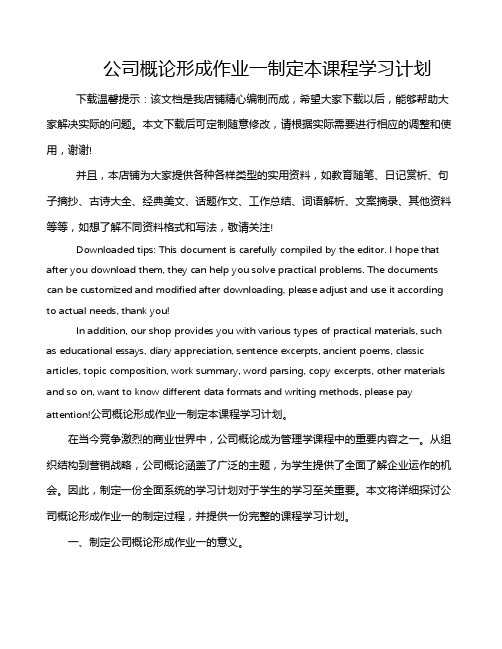 公司概论形成作业一制定本课程学习计划

下载温馨提示：该文档是我店铺精心编制而成，希望大家下载以后，能够帮助大家解决实际的问题。本文下载后可定制随意修改，请根据实际需要进行相应的调整和使用，谢谢!

并且，本店铺为大家提供各种各样类型的实用资料，如教育随笔、日记赏析、句子摘抄、古诗大全、经典美文、话题作文、工作总结、词语解析、文案摘录、其他资料等等，如想了解不同资料格式和写法，敬请关注!

Downloaded tips: This document is carefully compiled by the editor. I hope that after you download them, they can help you solve practical problems. The documents can be customized and modified after downloading, please adjust and use it according to actual needs, thank you!

In addition, our shop provides you with various types of practical materials, such as educational essays, diary appreciation, sentence excerpts, ancient poems, classic articles, topic composition, work summary, word parsing, copy excerpts, other materials and so on, want to know different data formats and writing methods, please pay attention!公司概论形成作业一制定本课程学习计划。

在当今竞争激烈的商业世界中，公司概论成为管理学课程中的重要内容之一。从组织结构到营销战略，公司概论涵盖了广泛的主题，为学生提供了全面了解企业运作的机会。因此，制定一份全面系统的学习计划对于学生的学习至关重要。本文将详细探讨公司概论形成作业一的制定过程，并提供一份完整的课程学习计划。

一、制定公司概论形成作业一的意义。